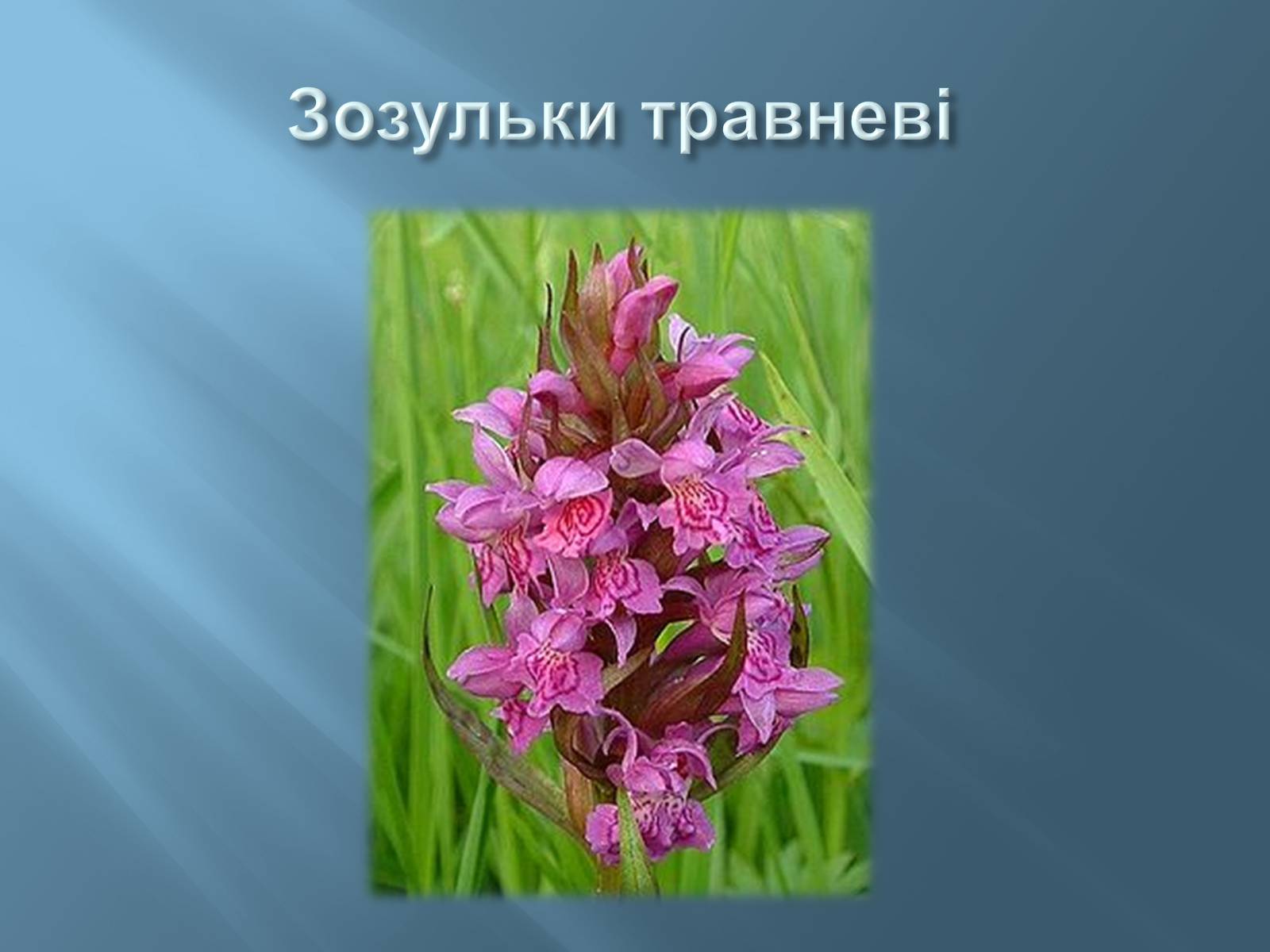 Зозульки травневі